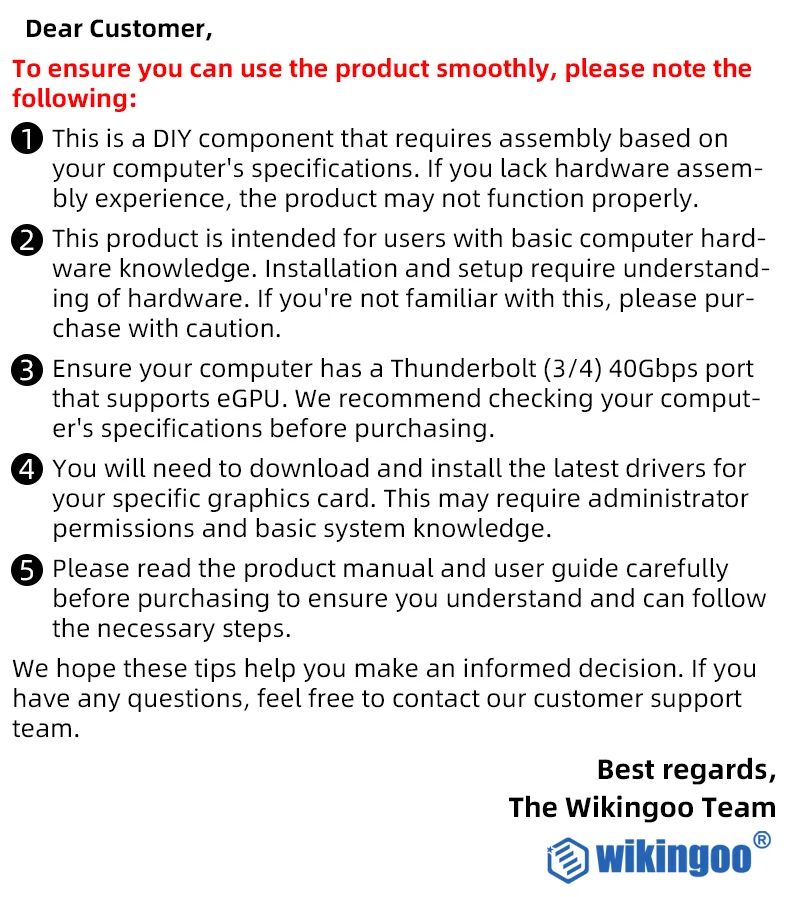 Dear Customer,

To ensure you can use the product smoothly, please note the following:

❶ This is a DIY component that requires assembly based on your computer's specifications. If you lack hardware assembly experience, the product may not function properly.

❷ This product is intended for users with basic computer hardware knowledge. Installation and setup require understanding of hardware. If you're not familiar with this, please purchase with caution.

❸ Ensure your computer has a Thunderbolt (3/4) 40Gbps port that supports eGPU. We recommend checking your computer's specifications before purchasing.

❹ You will need to download and install the latest drivers for your specific graphics card. This may require administrator permissions and basic system knowledge.

❺ Please read the product manual and user guide carefully before purchasing to ensure you understand and can follow the necessary steps.

We hope these tips help you make an informed decision. If you have any questions, feel free to contact our customer support team.

Best regards,
The Wikingoo Team

wikingoo®